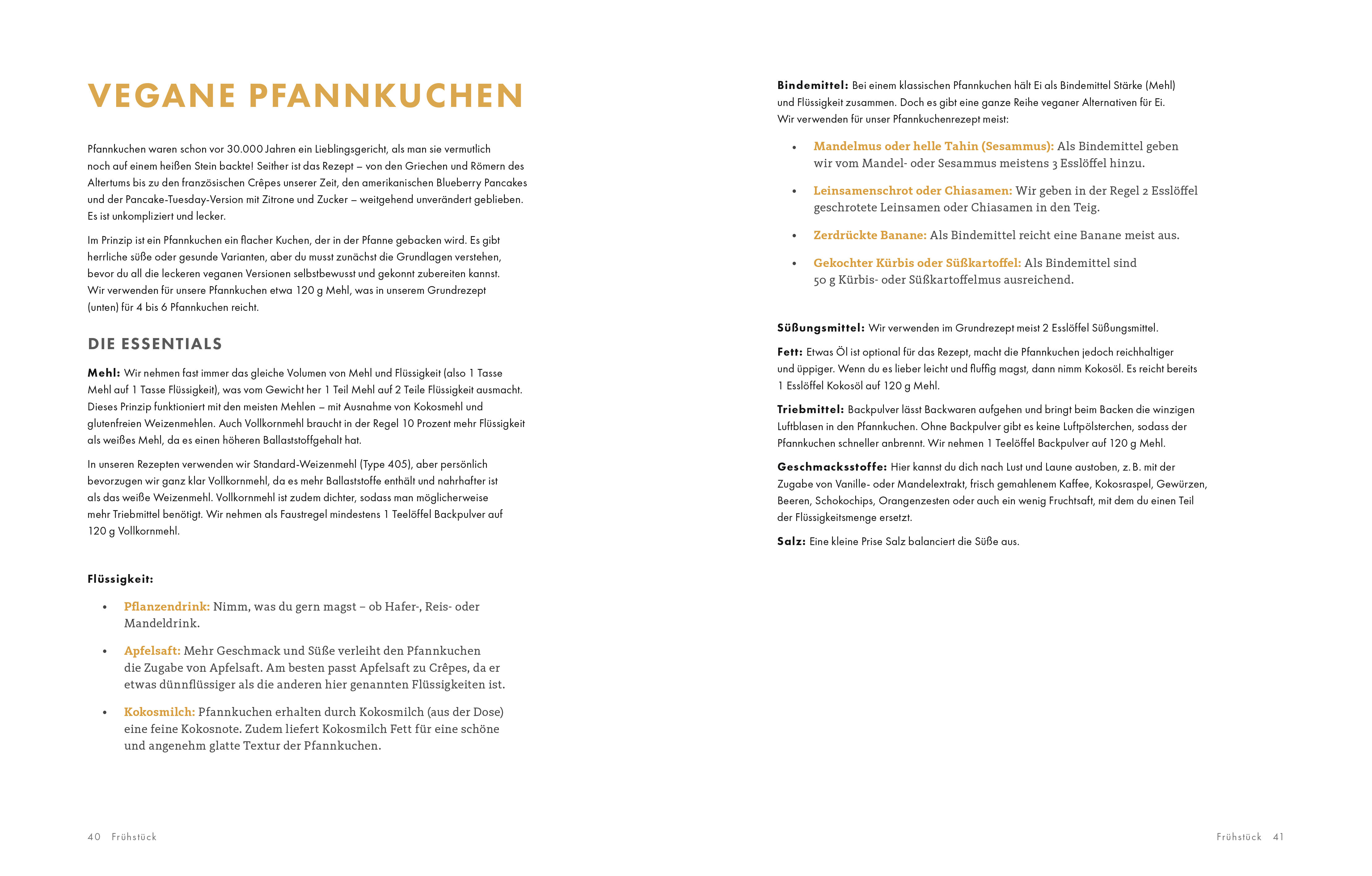 VEGANE PFANNKUCHEN

Pfannkuchen waren schon vor 30.000 Jahren ein Lieblingsgericht, als man sie vermutlich noch auf einem heißen Stein backte! Seither ist das Rezept – von den Griechen und Römern des Altertums bis zu den französischen Crêpes unserer Zeit, den amerikanischen Blueberry Pancakes und der Pancake-Tuesday-Version mit Zitrone und Zucker – weitgehend unverändert geblieben. Es ist unkompliziert und lecker.

Im Prinzip ist ein Pfannkuchen ein flacher Kuchen, der in der Pfanne gebacken wird. Es gibt herrliche süße oder gesunde Varianten, aber du musst zunächst die Grundlagen verstehen, bevor du all die leckeren veganen Versionen selbstbewusst und gekonnt zubereiten kannst. Wir verwenden für unsere Pfannkuchen etwa 120 g Mehl, was in unserem Grundrezept (unten) für 4 bis 6 Pfannkuchen reicht.

DIE ESSENTIALS

Mehl: Wir nehmen fast immer das gleiche Volumen von Mehl und Flüssigkeit (also 1 Tasse Mehl auf 1 Tasse Flüssigkeit), was vom Gewicht her 1 Teil Mehl auf 2 Teile Flüssigkeit ausmacht. Dieses Prinzip funktioniert mit den meisten Mehlen – mit Ausnahme von Kokosmehl und glutenfreien Weizenmehlen. Auch Vollkornmehl braucht in der Regel 10 Prozent mehr Flüssigkeit als weißes Mehl, da es einen höheren Ballaststoffgehalt hat.

In unseren Rezepten verwenden wir Standard-Weizenmehl (Type 405), aber persönlich bevorzugen wir ganz klar Vollkornmehl, da es mehr Ballaststoffe enthält und nahrhafter ist als das weiße Weizenmehl. Vollkornmehl ist zudem dichter, sodass man möglicherweise mehr Triebmittel benötigt. Wir nehmen als Faustregel mindestens 1 Teelöffel Backpulver auf 120 g Vollkornmehl.

Flüssigkeit:

• Pflanzendrink: Nimm, was du gern magst – ob Hafer-, Reis- oder Mandeldrink.

• Apfelsaft: Mehr Geschmack und Süße verleiht den Pfannkuchen die Zugabe von Apfelsaft. Am besten passt Apfelsaft zu Crêpes, da er etwas dünnflüssiger als die anderen hier genannten Flüssigkeiten ist.

• Kokosmilch: Pfannkuchen erhalten durch Kokosmilch (aus der Dose) eine feine Kokosnote. Zudem liefert Kokosmilch Fett für eine schöne und angenehm glatte Textur der Pfannkuchen.

40 Frühstück

Bindemittel: Bei einem klassischen Pfannkuchen hält Ei als Bindemittel Stärke (Mehl) und Flüssigkeit zusammen. Doch es gibt eine ganze Reihe veganer Alternativen für Ei. Wir verwenden für unser Pfannkuchenrezept meist:

• Mandelmus oder helle Tahin (Sesammus): Als Bindemittel geben wir vom Mandel- oder Sesammus meistens 3 Esslöffel hinzu.

• Leinsamenschrot oder Chiasamen: Wir geben in der Regel 2 Esslöffel geschrotete Leinsamen oder Chiasamen in den Teig.

• Zerdrückte Banane: Als Bindemittel reicht eine Banane meist aus.

• Gekochter Kürbis oder Süßkartoffel: Als Bindemittel sind 50 g Kürbis- oder Süßkartoffelmus ausreichend.

Süßungsmittel: Wir verwenden im Grundrezept meist 2 Esslöffel Süßungsmittel.

Fett: Etwas Öl ist optional für das Rezept, macht die Pfannkuchen jedoch reichhaltiger und üppiger. Wenn du es lieber leicht und fluffig magst, dann nimm Kokosöl. Es reicht bereits 1 Esslöffel Kokosöl auf 120 g Mehl.

Triebmittel: Backpulver lässt Backwaren aufgehen und bringt beim Backen die winzigen Luftblasen in den Pfannkuchen. Ohne Backpulver gibt es keine Luftpölsterchen, sodass der Pfannkuchen schneller anbrennt. Wir nehmen 1 Teelöffel Backpulver auf 120 g Mehl.

Geschmacksstoffe: Hier kannst du dich nach Lust und Laune austoben, z. B. mit der Zugabe von Vanille- oder Mandelextrakt, frisch gemahlenem Kaffee, Kokosraspel, Gewürzen, Beeren, Schokochips, Orangenzesten oder auch ein wenig Fruchtsaft, mit dem du einen Teil der Flüssigkeitsmenge ersetzt.

Salz: Eine kleine Prise Salz balanciert die Süße aus.

Frühstück 41